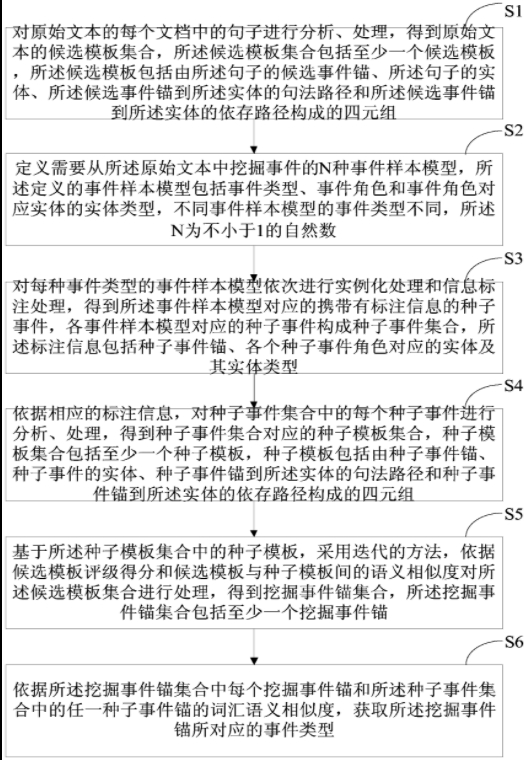 S1

对原始文本的每个文档中的句子进行分析、处理，得到原始文本的候选模板集合，所述候选模板集合包括至少一个候选模板，所述候选模板包括由所述句子的候选事件锚、所述句子的实体、所述候选事件锚到所述实体的句法路径和所述候选事件锚到所述实体的依存路径构成的四元组

S2

定义需要从所述原始文本中挖掘事件的N种事件样本模型，所述定义的事件样本模型包括事件类型、事件角色和事件角色对应实体的实体类型，不同事件样本模型的事件类型不同，所述N为不小于1的自然数

S3

对每种事件类型的事件样本模型依次进行实例化处理和信息标注处理，得到所述事件样本模型对应的携带有标注信息的种子事件，各事件样本模型对应的种子事件构成种子事件集合，所述标注信息包括种子事件锚、各个种子事件角色对应的实体及其实体类型

S4

依据相应的标注信息，对种子事件集合中的每个种子事件进行分析、处理，得到种子事件集合对应的种子模板集合，种子模板集合包括至少一个种子模板，种子模板包括由种子事件锚、种子事件的实体、种子事件锚到所述实体的句法路径和种子事件锚到所述实体的依存路径构成的四元组

S5

基于所述种子模板集合中的种子模板，采用迭代的方法，依据候选模板评级得分和候选模板与种子模板间的语义相似度对所述候选模板集合进行处理，得到挖掘事件锚集合，所述挖掘事件锚集合包括至少一个挖掘事件锚

S6

依据所述挖掘事件锚集合中每个挖掘事件锚和所述种子事件集合中的任一种子事件锚的词汇语义相似度，获取所述挖掘事件锚所对应的事件类型